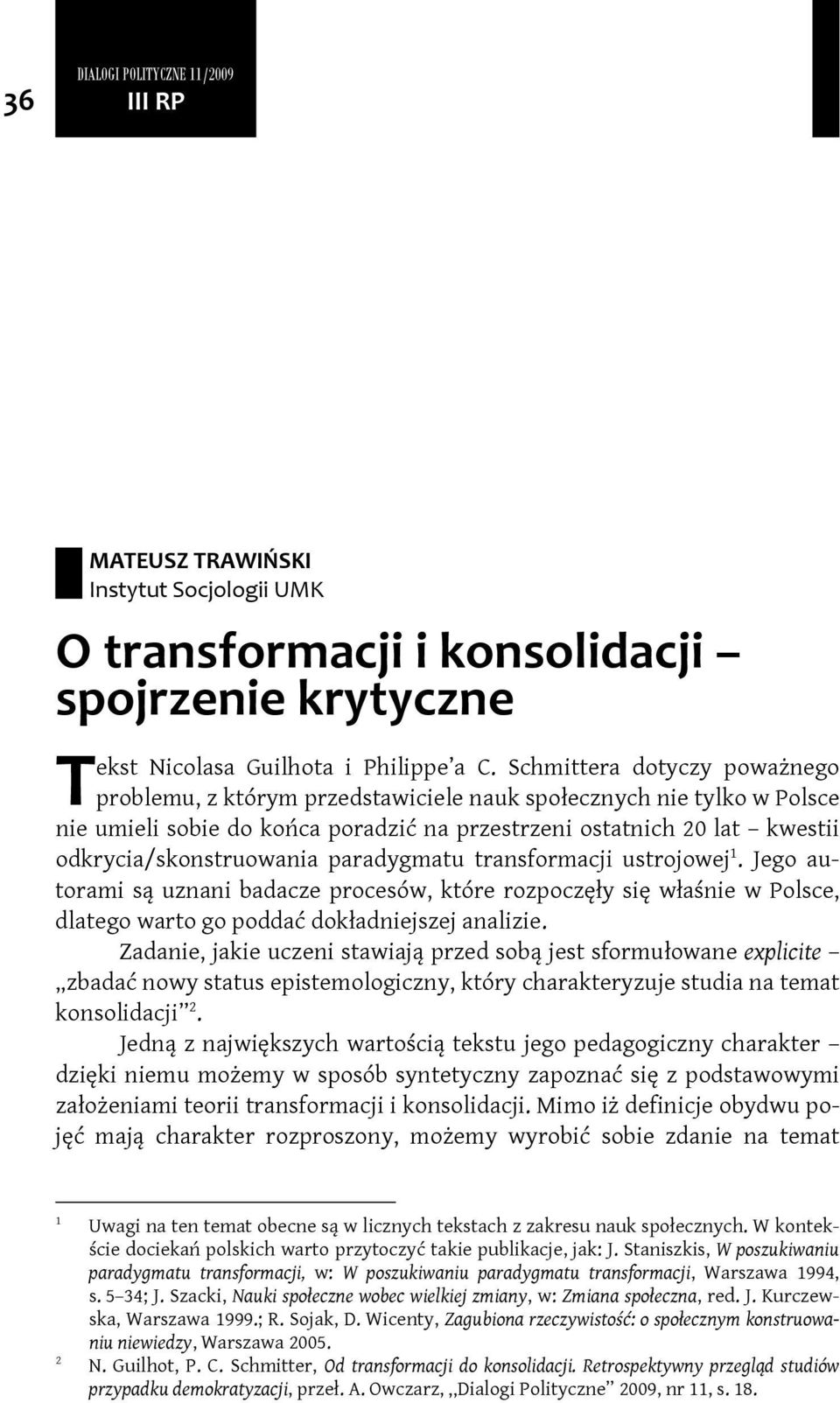 36

DIALOGI POLITYCZNE 11/2009

III RP

MATEUSZ TRAWIŃSKI
Instytut Socjologii UMK

O transformacji i konsolidacji – spojrzenie krytyczne

Tekst Nicolasa Guilhota i Philippe'a C. Schmittera dotyczy poważnego problemu, z którym przedstawiciele nauk społecznych nie tylko w Polsce nie umieli sobie do końca poradzić na przestrzeni ostatnich 20 lat – kwestii odkrycia/skonstruowania paradygmatu transformacji ustrojowej$^1$. Jego autorami są uznani badacze procesów, które rozpoczęły się właśnie w Polsce, dlatego warto go poddać dokładniejszej analizie.

Zadanie, jakie uczeni stawiają przed sobą jest sformułowane explicite – „zbadać nowy status epistemologiczny, który charakteryzuje studia na temat konsolidacji"$^2$.

Jedną z największych wartością tekstu jego pedagogiczny charakter – dzięki niemu możemy w sposób syntetyczny zapoznać się z podstawowymi założeniami teorii transformacji i konsolidacji. Mimo iż definicje obydwu pojęć mają charakter rozproszony, możemy wyrobić sobie zdanie na temat

1 Uwagi na ten temat obecne są w licznych tekstach z zakresu nauk społecznych. W kontekście dociekań polskich warto przytoczyć takie publikacje, jak: J. Staniszkis, W poszukiwaniu paradygmatu transformacji, w: W poszukiwaniu paradygmatu transformacji, Warszawa 1994, s. 5–34; J. Szacki, Nauki społeczne wobec wielkiej zmiany, w: Zmiana społeczna, red. J. Kurczewska, Warszawa 1999.; R. Sojak, D. Wicenty, Zagubiona rzeczywistość: o społecznym konstruowaniu niewiedzy, Warszawa 2005.

2 N. Guilhot, P. C. Schmitter, Od transformacji do konsolidacji. Retrospektywny przegląd studiów przypadku demokratyzacji, przeł. A. Owczarz, „Dialogi Polityczne" 2009, nr 11, s. 18.